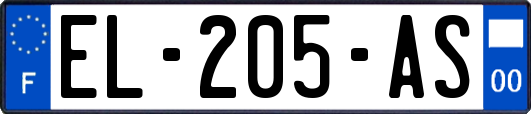 F
EL-205-AS
00